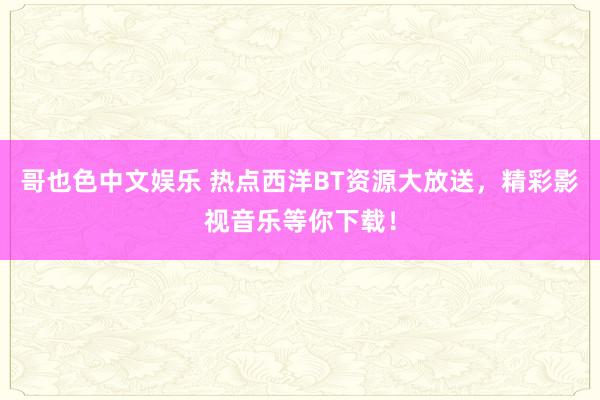 哥也色中文娱乐 热点西洋BT资源大放送，精彩影视音乐等你下载！